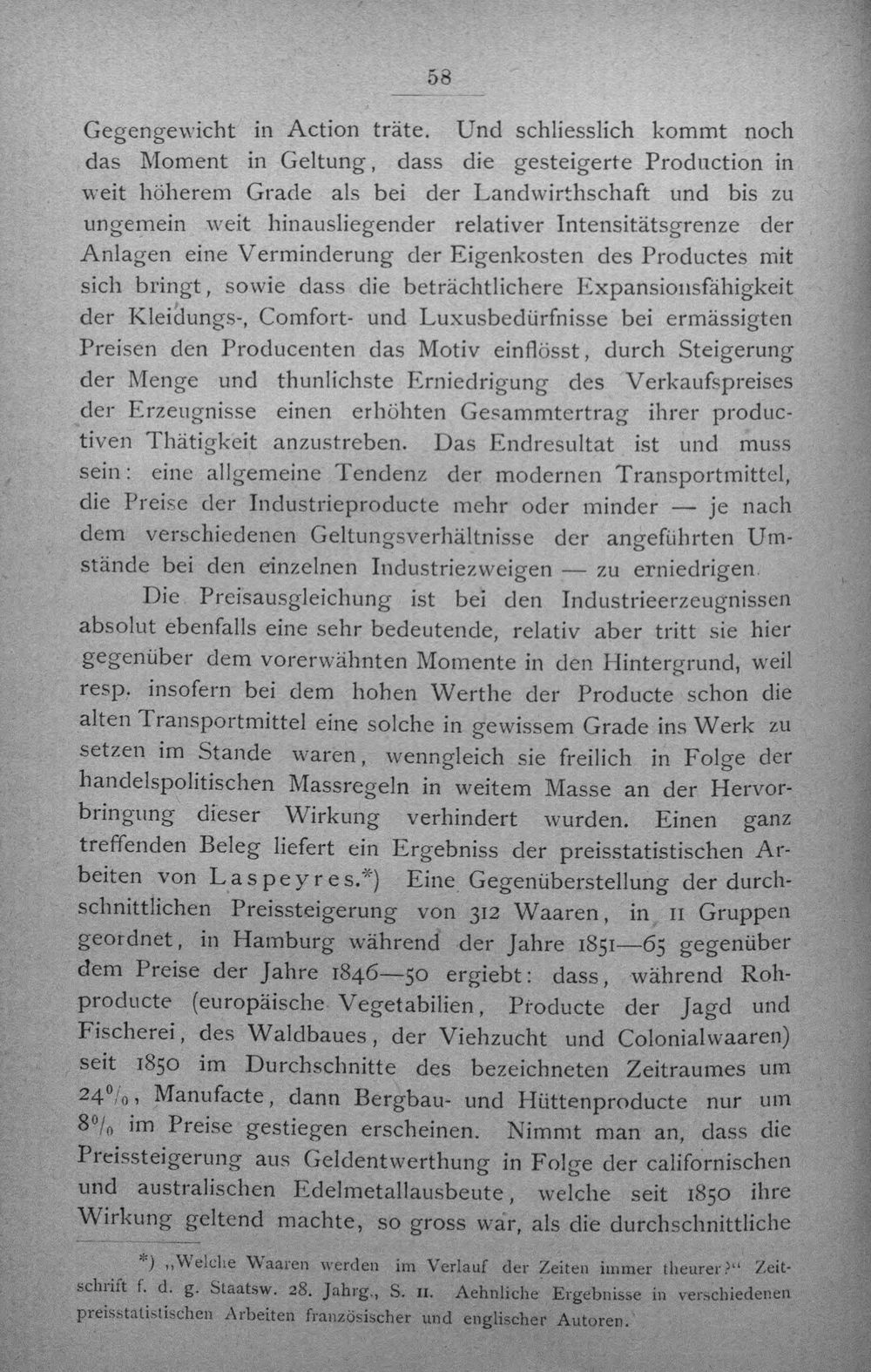 58

Gegengewicht in Action träte. Und schliesslich kommt noch das Moment in Geltung, dass die gesteigerte Production in weit höherem Grade als bei der Landwirthschaft und bis zu ungemein weit hinausliegender relativer Intensitätsgrenze der Anlagen eine Verminderung der Eigenkosten des Productes mit sich bringt, sowie dass die beträchtlichere Expansionsfähigkeit der Kleidungs-, Comfort- und Luxusbedürfnisse bei ermässigten Preisen den Producenten das Motiv einflösst, durch Steigerung der Menge und thunlichste Erniedrigung des Verkaufspreises der Erzeugnisse einen erhöhten Gesammtertrag ihrer productiven Thätigkeit anzustreben. Das Endresultat ist und muss sein: eine allgemeine Tendenz der modernen Transportmittel, die Preise der Industrieproducte mehr oder minder — je nach dem verschiedenen Geltungsverhältnisse der angeführten Umstände bei den einzelnen Industriezweigen — zu erniedrigen.

Die Preisausgleichung ist bei den Industrieerzeugnissen absolut ebenfalls eine sehr bedeutende, relativ aber tritt sie hier gegenüber dem vorerwähnten Momente in den Hintergrund, weil resp. insofern bei dem hohen Werthe der Producte schon die alten Transportmittel eine solche in gewissem Grade ins Werk zu setzen im Stande waren, wenngleich sie freilich in Folge der handelspolitischen Massregeln in weitem Masse an der Hervorbringung dieser Wirkung verhindert wurden. Einen ganz treffenden Beleg liefert ein Ergebniss der preisstatistischen Arbeiten von Laspeyres.*) Eine Gegenüberstellung der durchschnittlichen Preissteigerung von 312 Waaren, in 11 Gruppen geordnet, in Hamburg während der Jahre 1851—65 gegenüber dem Preise der Jahre 1846—50 ergiebt: dass, während Rohproducte (europäische Vegetabilien, Producte der Jagd und Fischerei, des Waldbaues, der Viehzucht und Colonialwaaren) seit 1850 im Durchschnitte des bezeichneten Zeitraumes um 24%, Manufacte, dann Bergbau- und Hüttenproducte nur um 8% im Preise gestiegen erscheinen. Nimmt man an, dass die Preissteigerung aus Geldentwerthung in Folge der californischen und australischen Edelmetallausbeute, welche seit 1850 ihre Wirkung geltend machte, so gross war, als die durchschnittliche

*) „Welche Waaren werden im Verlauf der Zeiten immer theurer?“ Zeitschrift f. d. g. Staatsw. 28. Jahrg., S. 11. Aehnliche Ergebnisse in verschiedenen preisstatistischen Arbeiten französischer und englischer Autoren.